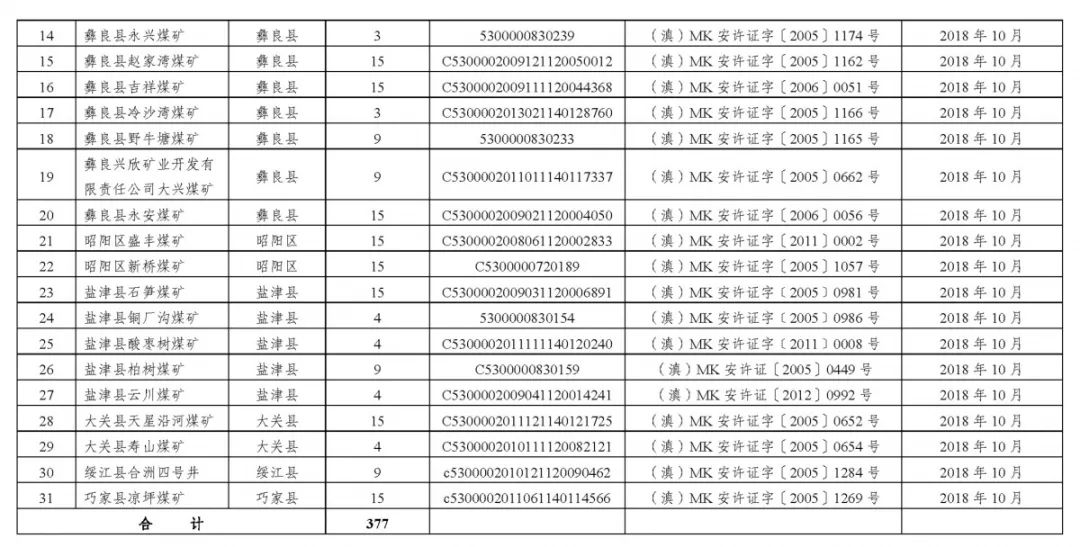 | 14 | 彝良县永兴煤矿 | 彝良县 | 3 | 5300000830239 | （滇）MK 安许证字〔2005〕1174 号 | 2018 年 10 月 |
|---|---|---|---|---|---|---|
| 15 | 彝良县赵家湾煤矿 | 彝良县 | 15 | C5300002009121120050012 | （滇）MK 安许证字〔2005〕1162 号 | 2018 年 10 月 |
| 16 | 彝良县吉祥煤矿 | 彝良县 | 15 | C5300002009111120044368 | （滇）MK 安许证字〔2006〕0051 号 | 2018 年 10 月 |
| 17 | 彝良县冷沙湾煤矿 | 彝良县 | 3 | C5300002013021140128760 | （滇）MK 安许证字〔2005〕1166 号 | 2018 年 10 月 |
| 18 | 彝良县野牛塘煤矿 | 彝良县 | 9 | 5300000830233 | （滇）MK 安许证字〔2005〕1165 号 | 2018 年 10 月 |
| 19 | 彝良兴欣矿业开发有限责任公司大兴煤矿 | 彝良县 | 9 | C5300002011011140117337 | （滇）MK 安许证字〔2005〕0662 号 | 2018 年 10 月 |
| 20 | 彝良县永安煤矿 | 彝良县 | 15 | C5300002009021120004050 | （滇）MK 安许证字〔2006〕0056 号 | 2018 年 10 月 |
| 21 | 昭阳区盛丰煤矿 | 昭阳区 | 15 | C5300002008061120002833 | （滇）MK 安许证字〔2011〕0002 号 | 2018 年 10 月 |
| 22 | 昭阳区新桥煤矿 | 昭阳区 | 15 | C5300000720189 | （滇）MK 安许证字〔2005〕1057 号 | 2018 年 10 月 |
| 23 | 盐津县石笋煤矿 | 盐津县 | 15 | C5300002009031120006891 | （滇）MK 安许证字〔2005〕0981 号 | 2018 年 10 月 |
| 24 | 盐津县铜厂沟煤矿 | 盐津县 | 4 | 5300000830154 | （滇）MK 安许证字〔2005〕0986 号 | 2018 年 10 月 |
| 25 | 盐津县酸枣树煤矿 | 盐津县 | 4 | C5300002011111140120240 | （滇）MK 安许证字〔2011〕0008 号 | 2018 年 10 月 |
| 26 | 盐津县柏树煤矿 | 盐津县 | 9 | C5300000830159 | （滇）MK 安许证〔2005〕0449 号 | 2018 年 10 月 |
| 27 | 盐津县云川煤矿 | 盐津县 | 4 | C5300002009041120014241 | （滇）MK 安许证〔2012〕0992 号 | 2018 年 10 月 |
| 28 | 大关县天星沿河煤矿 | 大关县 | 15 | C5300002011121140121725 | （滇）MK 安许证字〔2005〕0652 号 | 2018 年 10 月 |
| 29 | 大关县寿山煤矿 | 大关县 | 4 | C5300002010111120082121 | （滇）MK 安许证字〔2005〕0654 号 | 2018 年 10 月 |
| 30 | 绥江县合洲四号井 | 绥江县 | 9 | c5300002010121120090462 | （滇）MK 安许证字〔2005〕1284 号 | 2018 年 10 月 |
| 31 | 巧家县凉坪煤矿 | 巧家县 | 15 | c5300002011061140114566 | （滇）MK 安许证字〔2005〕1269 号 | 2018 年 10 月 |
| 合　计 | | | 377 | | | |